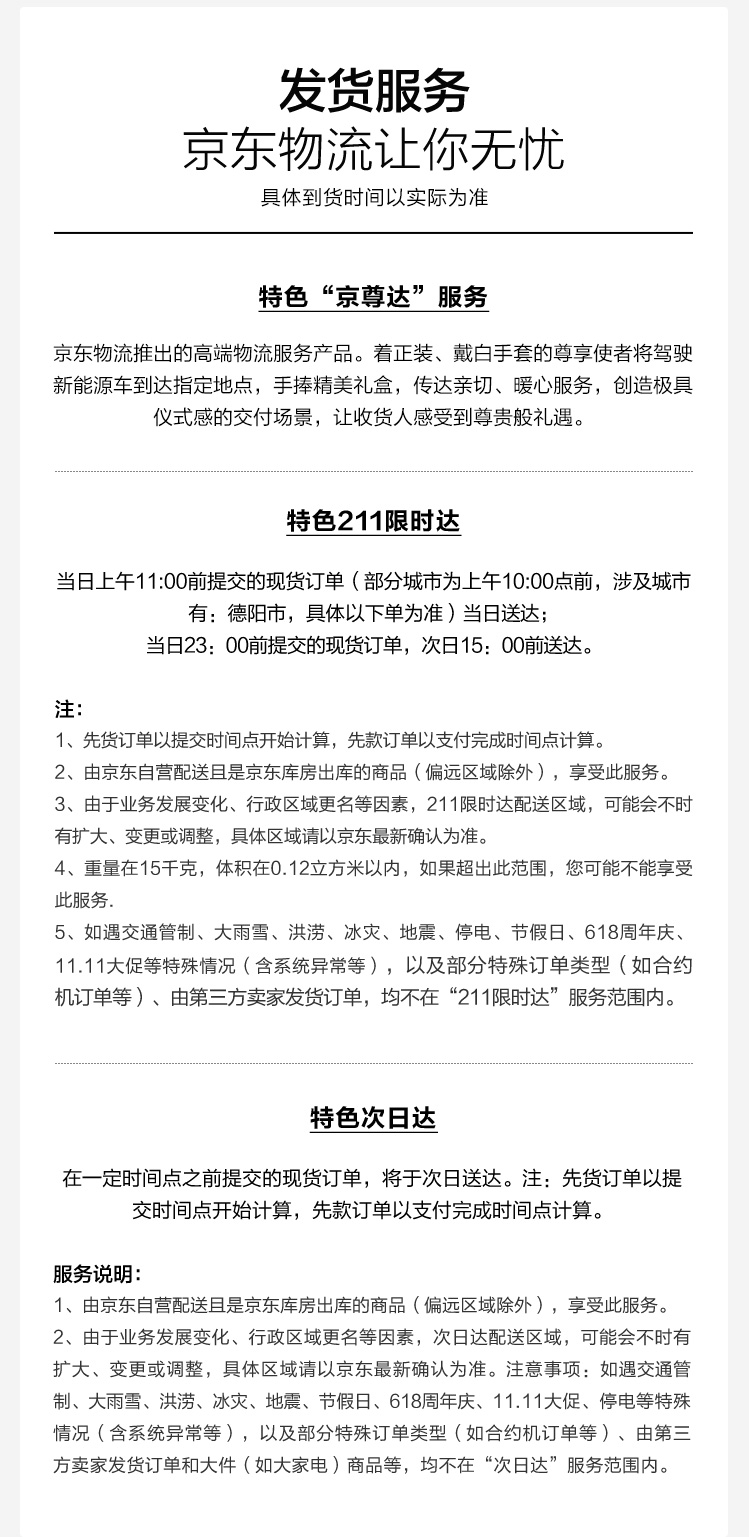 发货服务
京东物流让你无忧
具体到货时间以实际为准

特色“京尊达”服务

京东物流推出的高端物流服务产品。着正装、戴白手套的尊享使者将驾驶新能源车到达指定地点，手捧精美礼盒，传达亲切、暖心服务，创造极具仪式感的交付场景，让收货人感受到尊贵般礼遇。

特色211限时达

当日上午11:00前提交的现货订单（部分城市为上午10:00点前，涉及城市有：德阳市，具体以下单为准）当日送达；
当日23：00前提交的现货订单，次日15：00前送达。

注：
1、先货订单以提交时间点开始计算，先款订单以支付完成时间点计算。
2、由京东自营配送且是京东库房出库的商品（偏远区域除外），享受此服务。
3、由于业务发展变化、行政区域更名等因素，211限时达配送区域，可能会不时有扩大、变更或调整，具体区域请以京东最新确认为准。
4、重量在15千克，体积在0.12立方米以内，如果超出此范围，您可能不能享受此服务.
5、如遇交通管制、大雨雪、洪涝、冰灾、地震、停电、节假日、618周年庆、11.11大促等特殊情况（含系统异常等），以及部分特殊订单类型（如合约机订单等）、由第三方卖家发货订单，均不在“211限时达”服务范围内。

特色次日达

在一定时间点之前提交的现货订单，将于次日送达。注：先货订单以提交时间点开始计算，先款订单以支付完成时间点计算。

服务说明：
1、由京东自营配送且是京东库房出库的商品（偏远区域除外），享受此服务。
2、由于业务发展变化、行政区域更名等因素，次日达配送区域，可能会不时有扩大、变更或调整，具体区域请以京东最新确认为准。注意事项：如遇交通管制、大雨雪、洪涝、冰灾、地震、节假日、618周年庆、11.11大促、停电等特殊情况（含系统异常等），以及部分特殊订单类型（如合约机订单等）、由第三方卖家发货订单和大件（如大家电）商品等，均不在“次日达”服务范围内。